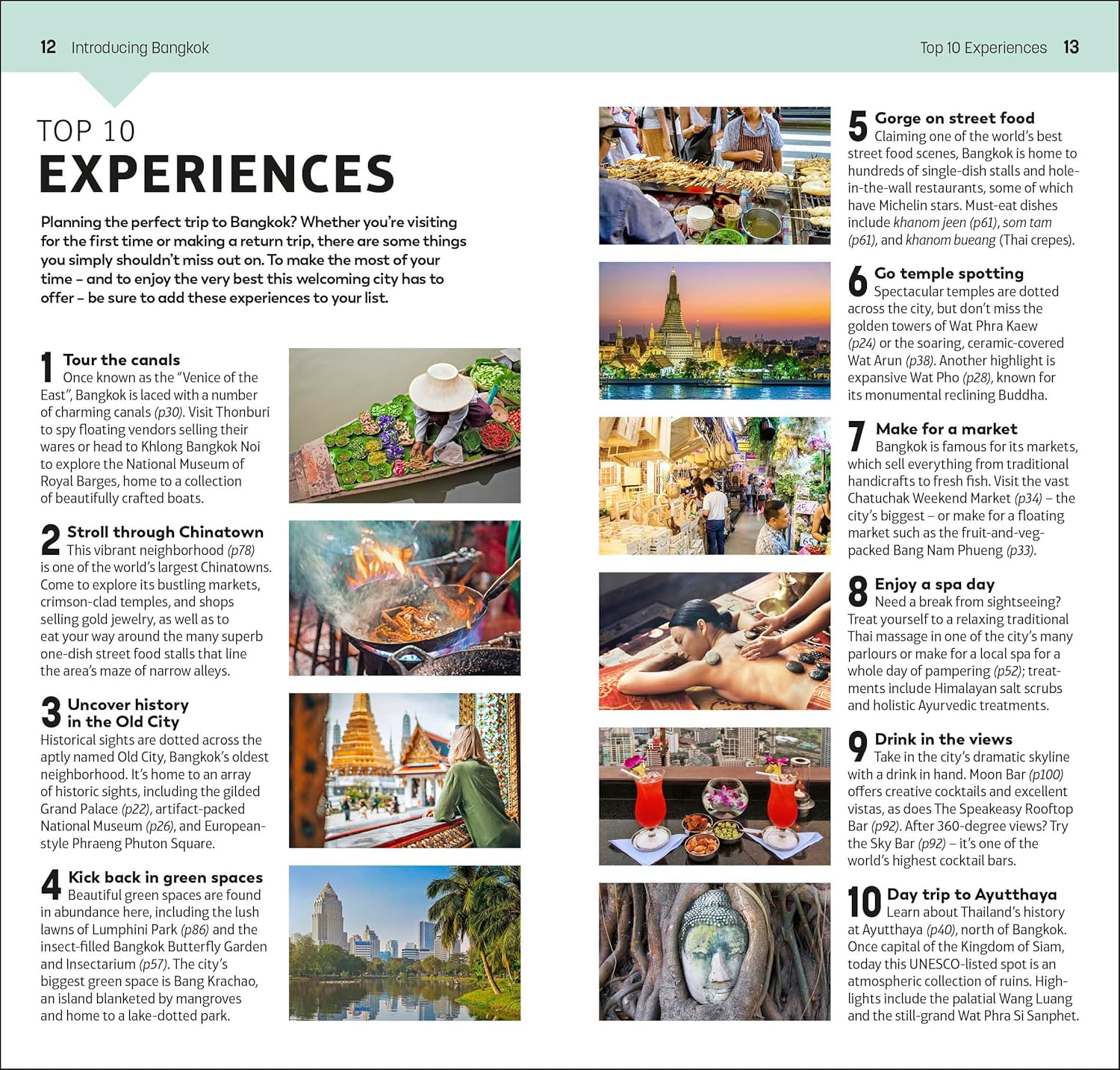 12 Introducing Bangkok

Top 10 Experiences 13

TOP 10
EXPERIENCES

Planning the perfect trip to Bangkok? Whether you're visiting for the first time or making a return trip, there are some things you simply shouldn't miss out on. To make the most of your time – and to enjoy the very best this welcoming city has to offer – be sure to add these experiences to your list.

1 Tour the canals
Once known as the "Venice of the East", Bangkok is laced with a number of charming canals (p30). Visit Thonburi to spy floating vendors selling their wares or head to Khlong Bangkok Noi to explore the National Museum of Royal Barges, home to a collection of beautifully crafted boats.

2 Stroll through Chinatown
This vibrant neighborhood (p78) is one of the world's largest Chinatowns. Come to explore its bustling markets, crimson-clad temples, and shops selling gold jewelry, as well as to eat your way around the many superb one-dish street food stalls that line the area's maze of narrow alleys.

3 Uncover history in the Old City
Historical sights are dotted across the aptly named Old City, Bangkok's oldest neighborhood. It's home to an array of historic sights, including the gilded Grand Palace (p22), artifact-packed National Museum (p26), and European-style Phraeng Phuton Square.

4 Kick back in green spaces
Beautiful green spaces are found in abundance here, including the lush lawns of Lumphini Park (p86) and the insect-filled Bangkok Butterfly Garden and Insectarium (p57). The city's biggest green space is Bang Krachao, an island blanketed by mangroves and home to a lake-dotted park.

5 Gorge on street food
Claiming one of the world's best street food scenes, Bangkok is home to hundreds of single-dish stalls and hole-in-the-wall restaurants, some of which have Michelin stars. Must-eat dishes include khanom jeen (p61), som tam (p61), and khanom bueang (Thai crepes).

6 Go temple spotting
Spectacular temples are dotted across the city, but don't miss the golden towers of Wat Phra Kaew (p24) or the soaring, ceramic-covered Wat Arun (p38). Another highlight is expansive Wat Pho (p28), known for its monumental reclining Buddha.

7 Make for a market
Bangkok is famous for its markets, which sell everything from traditional handicrafts to fresh fish. Visit the vast Chatuchak Weekend Market (p34) – the city's biggest – or make for a floating market such as the fruit-and-veg-packed Bang Nam Phueng (p33).

8 Enjoy a spa day
Need a break from sightseeing? Treat yourself to a relaxing traditional Thai massage in one of the city's many parlours or make for a local spa for a whole day of pampering (p52); treatments include Himalayan salt scrubs and holistic Ayurvedic treatments.

9 Drink in the views
Take in the city's dramatic skyline with a drink in hand. Moon Bar (p100) offers creative cocktails and excellent vistas, as does The Speakeasy Rooftop Bar (p92). After 360-degree views? Try the Sky Bar (p92) – it's one of the world's highest cocktail bars.

10 Day trip to Ayutthaya
Learn about Thailand's history at Ayutthaya (p40), north of Bangkok. Once capital of the Kingdom of Siam, today this UNESCO-listed spot is an atmospheric collection of ruins. Highlights include the palatial Wang Luang and the still-grand Wat Phra Si Sanphet.